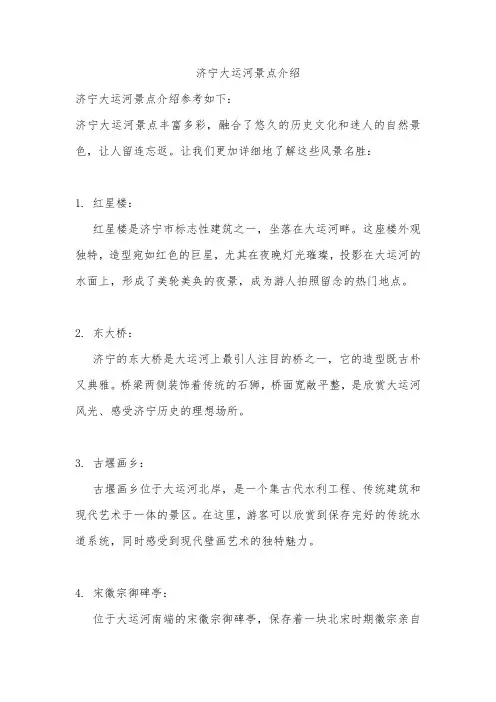 济宁大运河景点介绍

济宁大运河景点介绍参考如下：

济宁大运河景点丰富多彩，融合了悠久的历史文化和迷人的自然景色，让人留连忘返。让我们更加详细地了解这些风景名胜：

1. 红星楼：

红星楼是济宁市标志性建筑之一，坐落在大运河畔。这座楼外观独特，造型宛如红色的巨星，尤其在夜晚灯光璀璨，投影在大运河的水面上，形成了美轮美奂的夜景，成为游人拍照留念的热门地点。

2. 东大桥：

济宁的东大桥是大运河上最引人注目的桥之一，它的造型既古朴又典雅。桥梁两侧装饰着传统的石狮，桥面宽敞平整，是欣赏大运河风光、感受济宁历史的理想场所。

3. 古堰画乡：

古堰画乡位于大运河北岸，是一个集古代水利工程、传统建筑和现代艺术于一体的景区。在这里，游客可以欣赏到保存完好的传统水道系统，同时感受到现代壁画艺术的独特魅力。

4. 宋徽宗御碑亭：

位于大运河南端的宋徽宗御碑亭，保存着一块北宋时期徽宗亲自